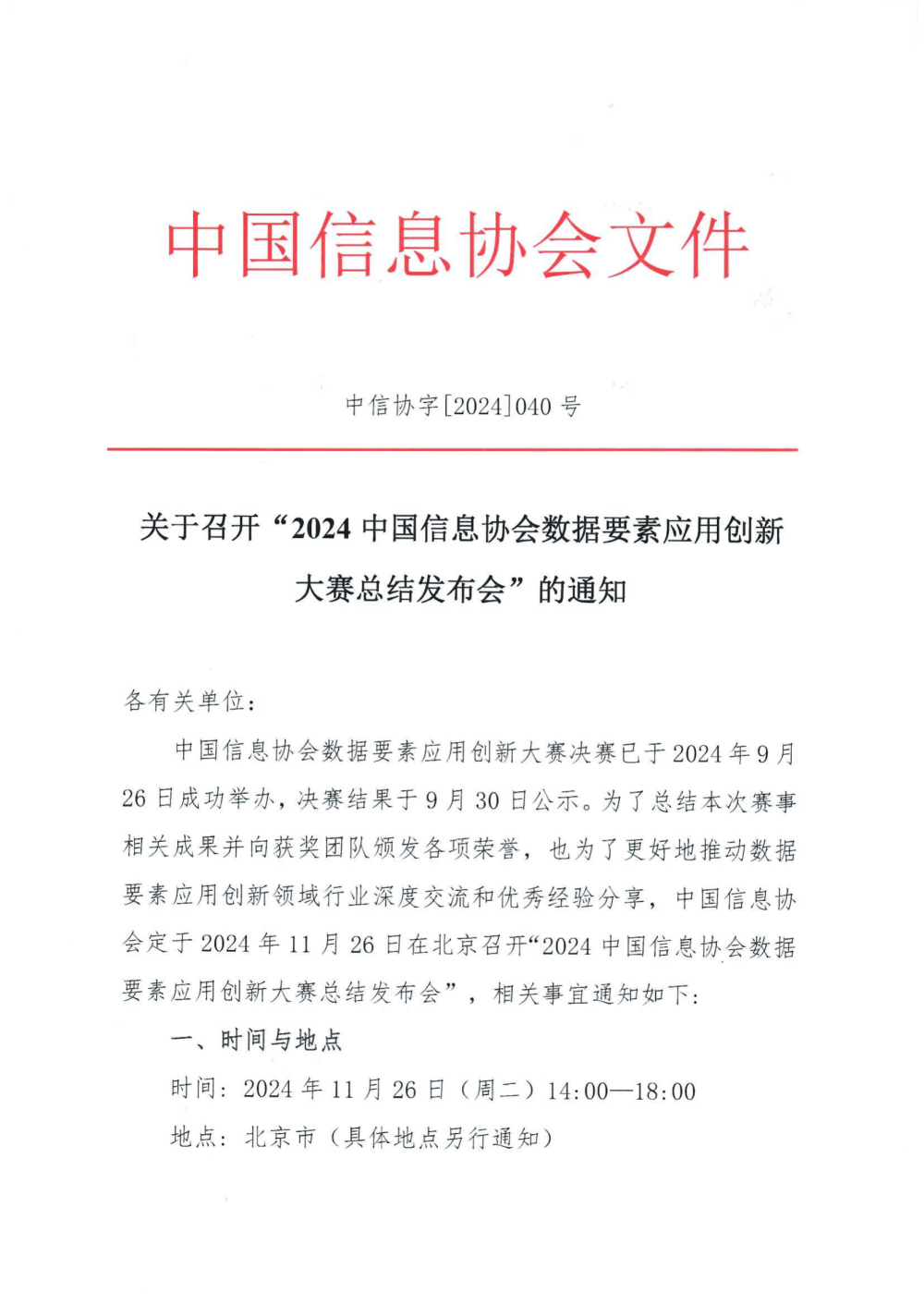 中国信息协会文件

中信协字[2024]040 号

关于召开“2024 中国信息协会数据要素应用创新大赛总结发布会”的通知

各有关单位：

中国信息协会数据要素应用创新大赛决赛已于 2024 年 9 月 26 日成功举办，决赛结果于 9 月 30 日公示。为了总结本次赛事相关成果并向获奖团队颁发各项荣誉，也为了更好地推动数据要素应用创新领域行业深度交流和优秀经验分享，中国信息协会定于 2024 年 11 月 26 日在北京召开“2024 中国信息协会数据要素应用创新大赛总结发布会”，相关事宜通知如下：

一、时间与地点

时间：2024 年 11 月 26 日（周二）14:00—18:00

地点：北京市（具体地点另行通知）